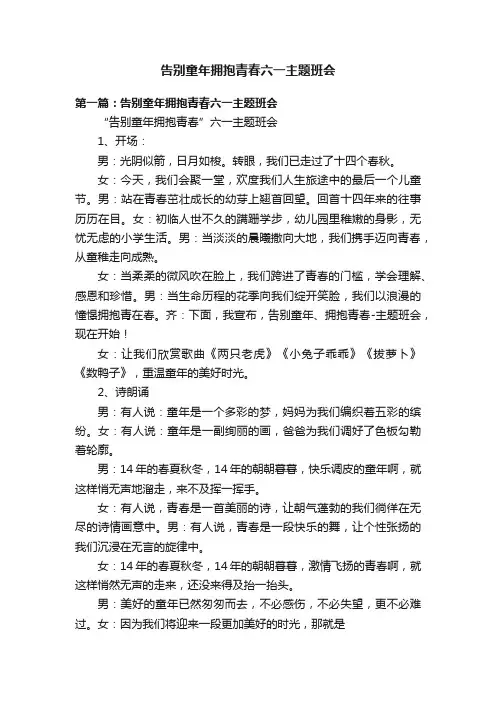 告别童年拥抱青春六一主题班会

第一篇：告别童年拥抱青春六一主题班会

“告别童年拥抱青春”六一主题班会

1、开场：

男：光阴似箭，日月如梭。转眼，我们已走过了十四个春秋。

女：今天，我们会聚一堂，欢度我们人生旅途中的最后一个儿童节。男：站在青春茁壮成长的幼芽上翘首回望。回首十四年来的往事历历在目。女：初临人世不久的蹒跚学步，幼儿园里稚嫩的身影，无忧无虑的小学生活。男：当淡淡的晨曦撒向大地，我们携手迈向青春，从童稚走向成熟。

女：当柔柔的微风吹在脸上，我们跨进了青春的门槛，学会理解、感恩和珍惜。男：当生命历程的花季向我们绽开笑脸，我们以浪漫的憧憬拥抱青在春。齐：下面，我宣布，告别童年、拥抱青春-主题班会，现在开始！

女：让我们欣赏歌曲《两只老虎》《小兔子乖乖》《拔萝卜》《数鸭子》，重温童年的美好时光。

2、诗朗诵

男：有人说：童年是一个多彩的梦，妈妈为我们编织着五彩的缤纷。女：有人说：童年是一副绚丽的画，爸爸为我们调好了色板勾勒着轮廓。

男：14年的春夏秋冬，14年的朝朝暮暮，快乐调皮的童年啊，就这样悄无声地溜走，来不及挥一挥手。

女：有人说，青春是一首美丽的诗，让朝气蓬勃的我们徜徉在无尽的诗情画意中。男：有人说，青春是一段快乐的舞，让个性张扬的我们沉浸在无言的旋律中。

女：14年的春夏秋冬，14年的朝朝暮暮，激情飞扬的青春啊，就这样悄然无声的走来，还没来得及抬一抬头。

男：美好的童年已然匆匆而去，不必感伤，不必失望，更不必难过。女：因为我们将迎来一段更加美好的时光，那就是